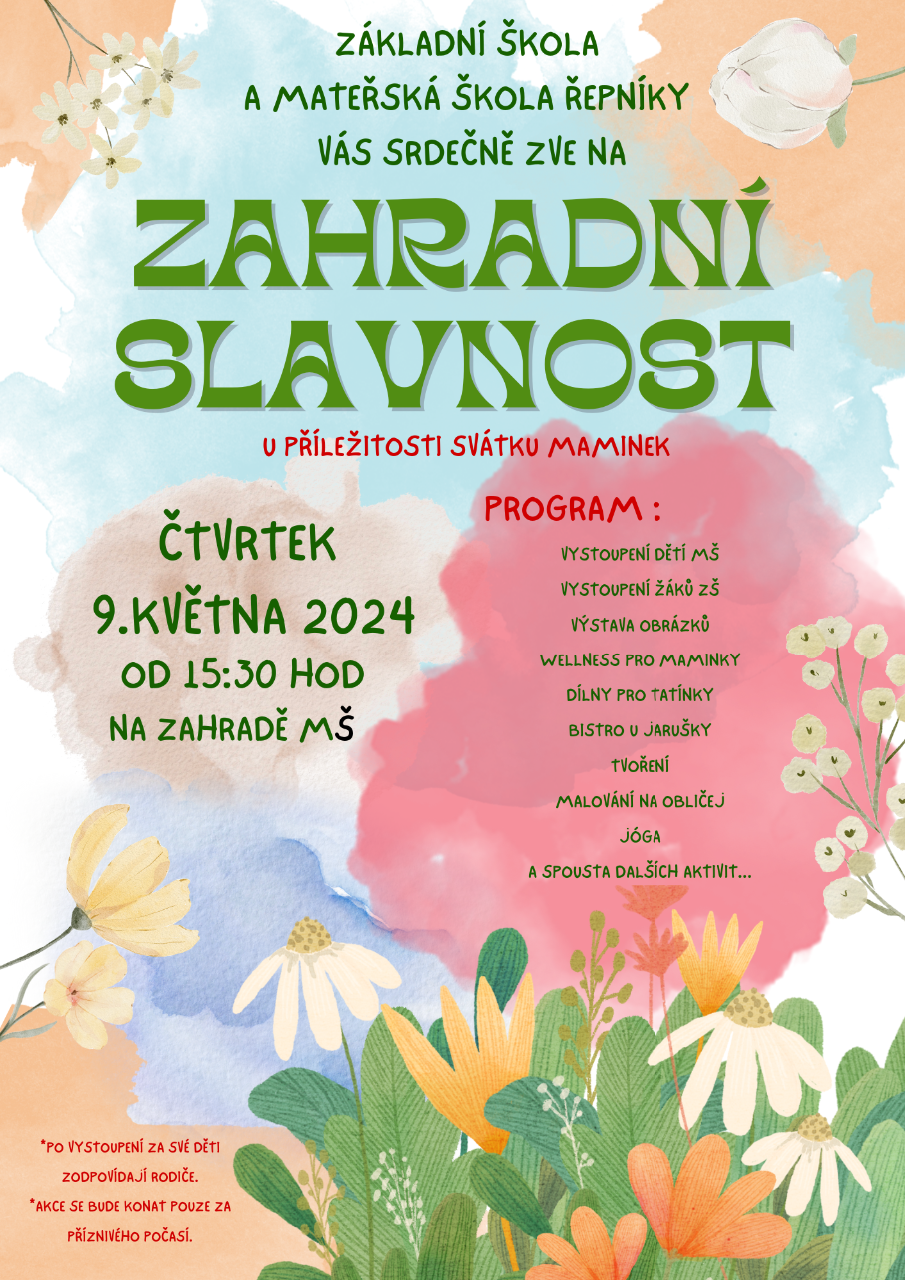 ZÁKLADNÍ ŠKOLA
A MATEŘSKÁ ŠKOLA ŘEPNÍKY
VÁS SRDEČNĚ ZVE NA

ZAHRADNÍ SLAVNOST

U PŘÍLEŽITOSTI SVÁTKU MAMINEK

ČTVRTEK
9.KVĚTNA 2024
OD 15:30 HOD
NA ZAHRADĚ MŠ

PROGRAM :

VYSTOUPENÍ DĚTÍ MŠ
VYSTOUPENÍ ŽÁKŮ ZŠ
VÝSTAVA OBRÁZKŮ
WELLNESS PRO MAMINKY
DÍLNY PRO TATÍNKY
BISTRO U JARUŠKY
TVOŘENÍ
MALOVÁNÍ NA OBLIČEJ
JÓGA
A SPOUSTA DALŠÍCH AKTIVIT...

*PO VYSTOUPENÍ ZA SVÉ DĚTI ZODPOVÍDAJÍ RODIČE.
*AKCE SE BUDE KONAT POUZE ZA PŘÍZNIVÉHO POČASÍ.